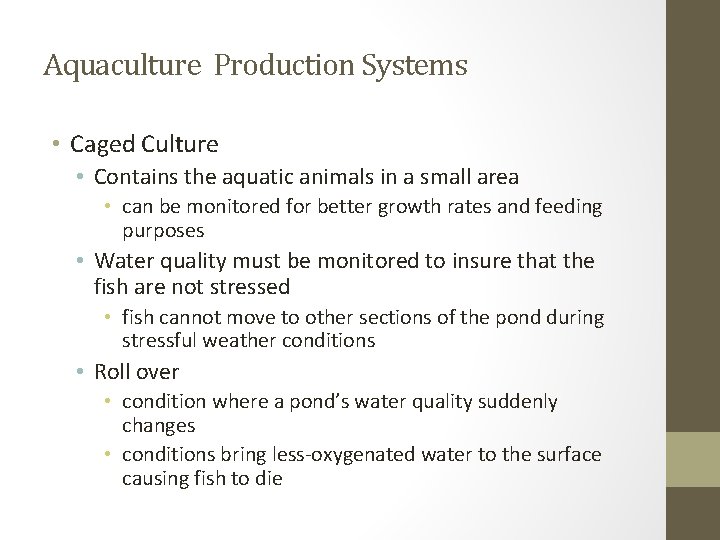 Aquaculture Production Systems

• Caged Culture

• Contains the aquatic animals in a small area

• can be monitored for better growth rates and feeding purposes

• Water quality must be monitored to insure that the fish are not stressed

• fish cannot move to other sections of the pond during stressful weather conditions

• Roll over

• condition where a pond's water quality suddenly changes

• conditions bring less-oxygenated water to the surface causing fish to die